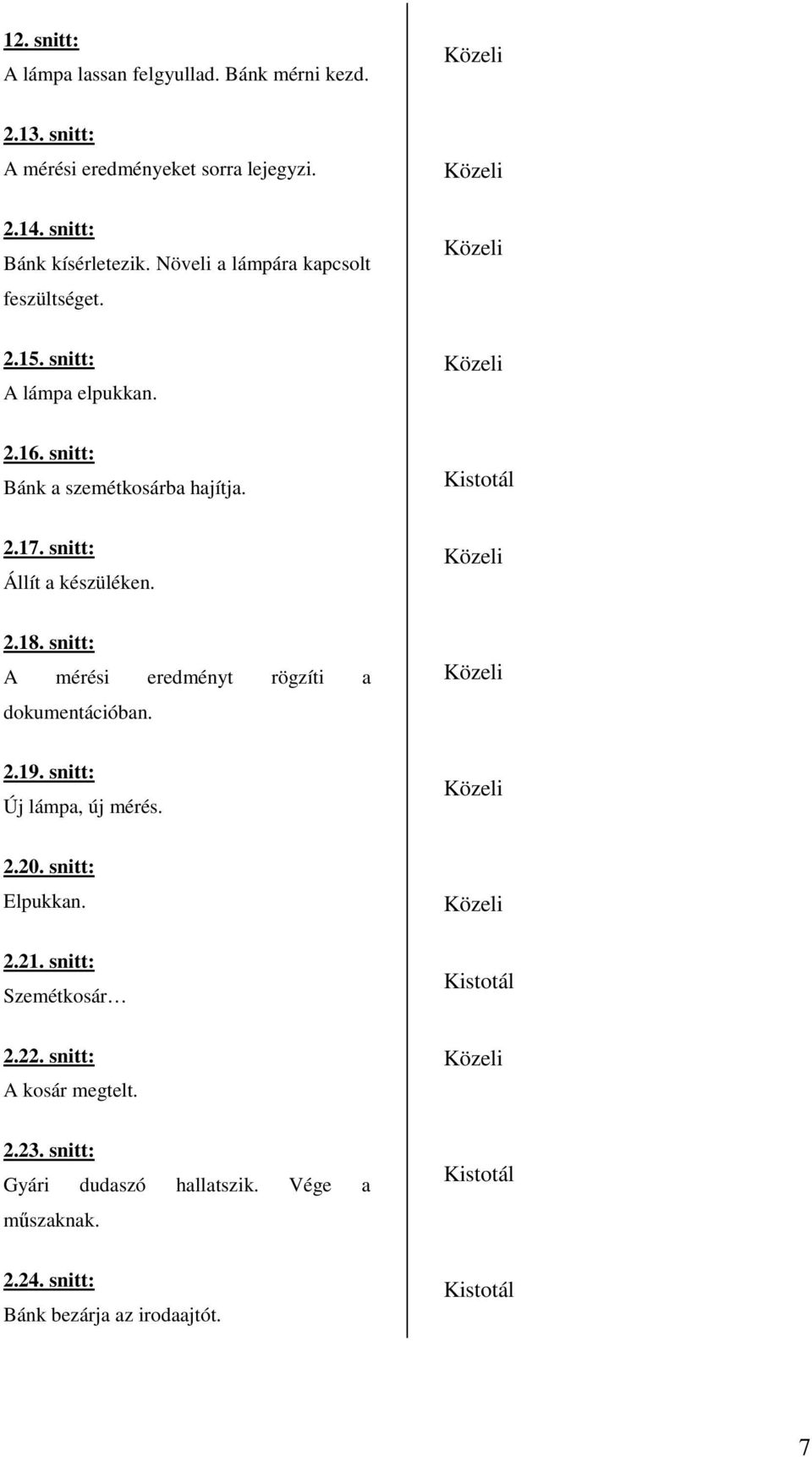 | | |
|---|---|
| 12. snitt: A lámpa lassan felgyullad. Bánk mérni kezd. | Közeli |
| 2.13. snitt: A mérési eredményeket sorra lejegyzi. | Közeli |
| 2.14. snitt: Bánk kísérletezik. Növeli a lámpára kapcsolt feszültséget. | Közeli |
| 2.15. snitt: A lámpa elpukkan. | Közeli |
| 2.16. snitt: Bánk a szemétkosárba hajítja. | Kistotál |
| 2.17. snitt: Állít a készüléken. | Közeli |
| 2.18. snitt: A mérési eredményt rögzíti a dokumentációban. | Közeli |
| 2.19. snitt: Új lámpa, új mérés. | Közeli |
| 2.20. snitt: Elpukkan. | Közeli |
| 2.21. snitt: Szemétkosár… | Kistotál |
| 2.22. snitt: A kosár megtelt. | Közeli |
| 2.23. snitt: Gyári dudaszó hallatszik. Vége a műszaknak. | Kistotál |
| 2.24. snitt: Bánk bezárja az irodaajtót. | Kistotál |

7